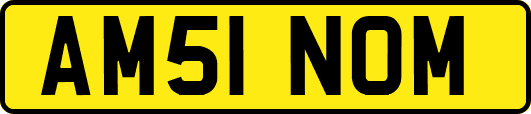 AM51 NOM